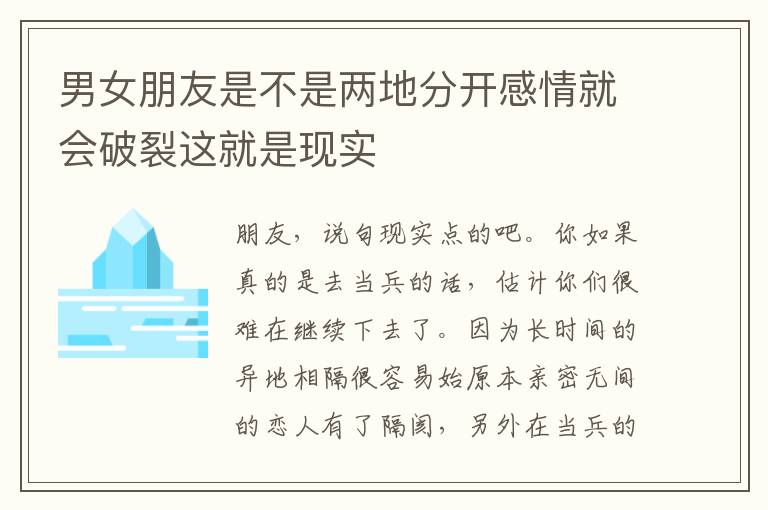 男女朋友是不是两地分开感情就会破裂这就是现实

朋友，说句现实点的吧。你如果真的是去当兵的话，估计你们很难在继续下去了。因为长时间的异地相隔很容易始原本亲密无间的恋人有了隔阂，另外在当兵的